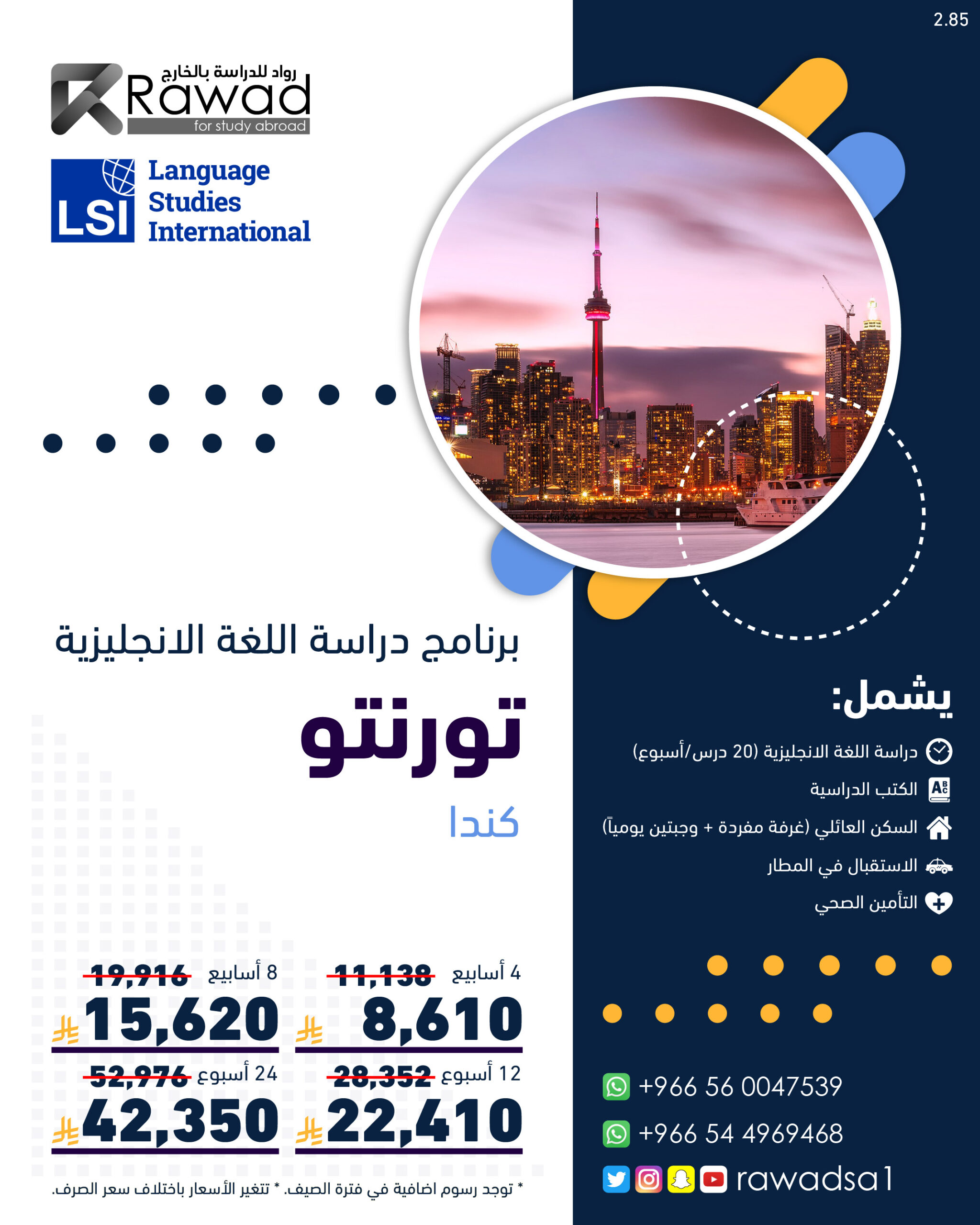 2.85

رواد للدراسة بالخارج
Rawad
for study abroad

LSI
Language
Studies
International

برنامج دراسة اللغة الانجليزية

تورنتو

كندا

4 أسابيع 11,138
8,610

8 أسابيع 19,916
15,620

12 أسبوع 28,352
22,410

24 أسبوع 52,976
42,350

* توجد رسوم اضافية في فترة الصيف. * تتغير الأسعار باختلاف سعر الصرف.

يشمل:

دراسة اللغة الانجليزية (20 درس/أسبوع)

الكتب الدراسية

السكن العائلي (غرفة مفردة + وجبتين يومياً)

الاستقبال في المطار

التأمين الصحي

+966 56 0047539

+966 54 4969468

rawadsa1